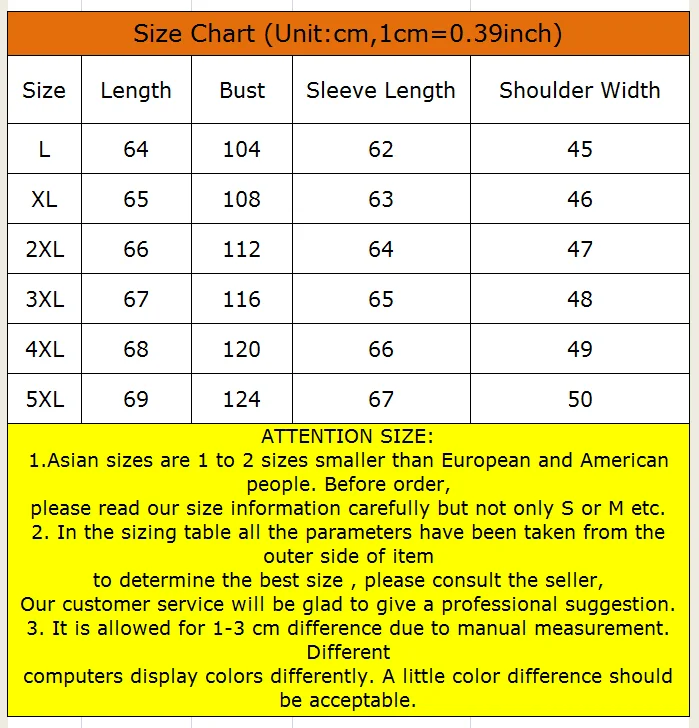 Size Chart (Unit:cm,1cm=0.39inch)

| Size | Length | Bust | Sleeve Length | Shoulder Width |
|---|---|---|---|---|
| L | 64 | 104 | 62 | 45 |
| XL | 65 | 108 | 63 | 46 |
| 2XL | 66 | 112 | 64 | 47 |
| 3XL | 67 | 116 | 65 | 48 |
| 4XL | 68 | 120 | 66 | 49 |
| 5XL | 69 | 124 | 67 | 50 |

ATTENTION SIZE:
1.Asian sizes are 1 to 2 sizes smaller than European and American people. Before order,
please read our size information carefully but not only S or M etc.
2. In the sizing table all the parameters have been taken from the outer side of item
to determine the best size , please consult the seller,
Our customer service will be glad to give a professional suggestion.
3. It is allowed for 1-3 cm difference due to manual measurement. Different
computers display colors differently. A little color difference should be acceptable.